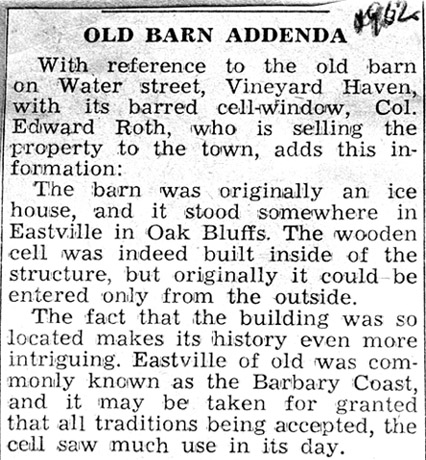 1962

OLD BARN ADDENDA

With reference to the old barn on Water street, Vineyard Haven, with its barred cell-window, Col. Edward Roth, who is selling the property to the town, adds this information:

The barn was originally an ice house, and it stood somewhere in Eastville in Oak Bluffs. The wooden cell was indeed built inside of the structure, but originally it could be entered only from the outside.

The fact that the building was so located makes its history even more intriguing. Eastville of old was commonly known as the Barbary Coast, and it may be taken for granted that all traditions being accepted, the cell saw much use in its day.